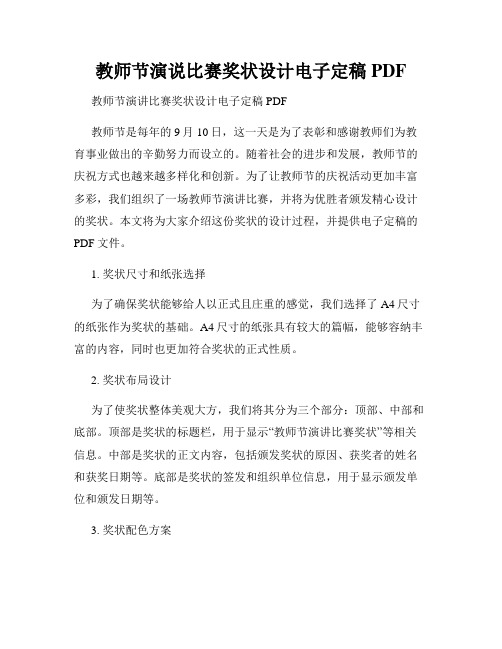 教师节演说比赛奖状设计电子定稿 PDF

教师节演讲比赛奖状设计电子定稿 PDF

教师节是每年的 9 月 10 日，这一天是为了表彰和感谢教师们为教育事业做出的辛勤努力而设立的。随着社会的进步和发展，教师节的庆祝方式也越来越多样化和创新。为了让教师节的庆祝活动更加丰富多彩，我们组织了一场教师节演讲比赛，并将为优胜者颁发精心设计的奖状。本文将为大家介绍这份奖状的设计过程，并提供电子定稿的 PDF 文件。

1. 奖状尺寸和纸张选择

为了确保奖状能够给人以正式且庄重的感觉，我们选择了 A4 尺寸的纸张作为奖状的基础。A4 尺寸的纸张具有较大的篇幅，能够容纳丰富的内容，同时也更加符合奖状的正式性质。

2. 奖状布局设计

为了使奖状整体美观大方，我们将其分为三个部分：顶部、中部和底部。顶部是奖状的标题栏，用于显示“教师节演讲比赛奖状”等相关信息。中部是奖状的正文内容，包括颁发奖状的原因、获奖者的姓名和获奖日期等。底部是奖状的签发和组织单位信息，用于显示颁发单位和颁发日期等。

3. 奖状配色方案